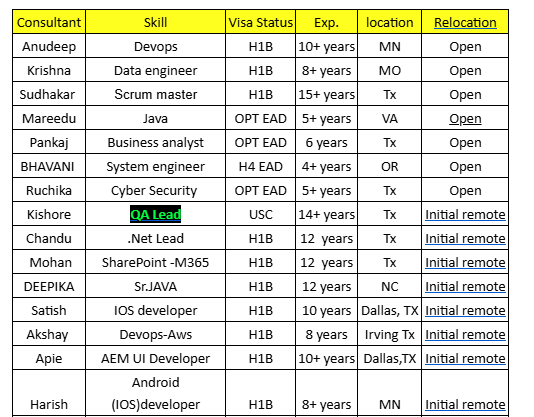 | Consultant | Skill | Visa Status | Exp. | location | Relocation |
|---|---|---|---|---|---|
| Anudeep | Devops | H1B | 10+ years | MN | Open |
| Krishna | Data engineer | H1B | 8+ years | MO | Open |
| Sudhakar | Scrum master | H1B | 15+ years | Tx | Open |
| Mareedu | Java | OPT EAD | 5+ years | VA | Open |
| Pankaj | Business analyst | OPT EAD | 6 years | Tx | Open |
| BHAVANI | System engineer | H4 EAD | 4+ years | OR | Open |
| Ruchika | Cyber Security | OPT EAD | 5+ years | Tx | Open |
| Kishore | QA Lead | USC | 14+ years | Tx | Initial remote |
| Chandu | .Net Lead | H1B | 12 years | Tx | Initial remote |
| Mohan | SharePoint -M365 | H1B | 12 years | Tx | Initial remote |
| DEEPIKA | Sr.JAVA | H1B | 12 years | NC | Initial remote |
| Satish | IOS developer | H1B | 10 years | Dallas, TX | Initial remote |
| Akshay | Devops-Aws | H1B | 8 years | Irving Tx | Initial remote |
| Apie | AEM UI Developer | H1B | 10+ years | Dallas,TX | Initial remote |
| Harish | Android (IOS)developer | H1B | 8+ years | MN | Initial remote |